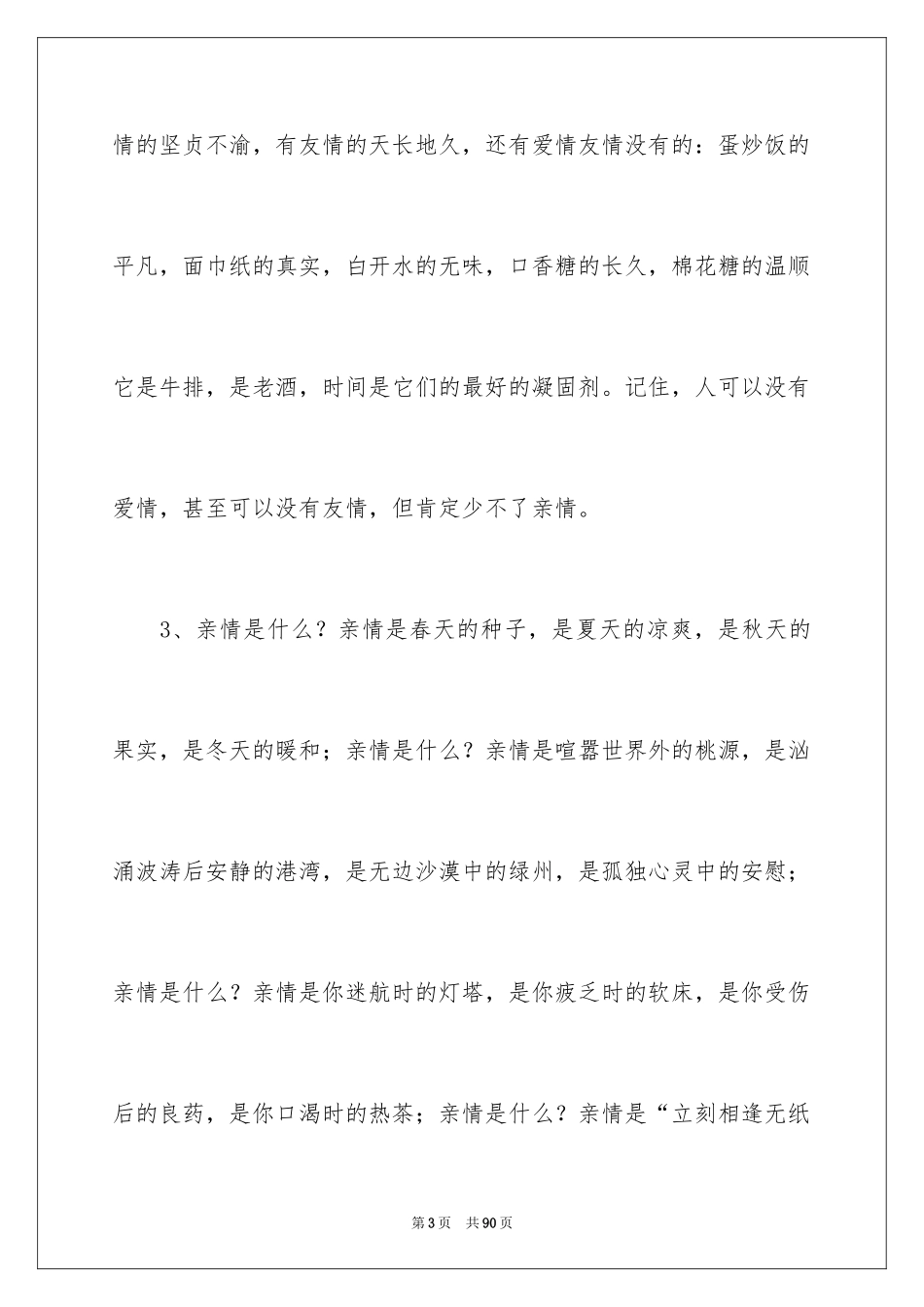 情的坚贞不渝，有友情的天长地久，还有爱情友情没有的：蛋炒饭的平凡，面巾纸的真实，白开水的无味，口香糖的长久，棉花糖的温顺它是牛排，是老酒，时间是它们的最好的凝固剂。记住，人可以没有爱情，甚至可以没有友情，但肯定少不了亲情。

3、亲情是什么？亲情是春天的种子，是夏天的凉爽，是秋天的果实，是冬天的暖和；亲情是什么？亲情是喧嚣世界外的桃源，是汹涌波涛后安静的港湾，是无边沙漠中的绿州，是孤独心灵中的安慰；亲情是什么？亲情是你迷航时的灯塔，是你疲乏时的软床，是你受伤后的良药，是你口渴时的热茶；亲情是什么？亲情是“立刻相逢无纸

第3页　共90页